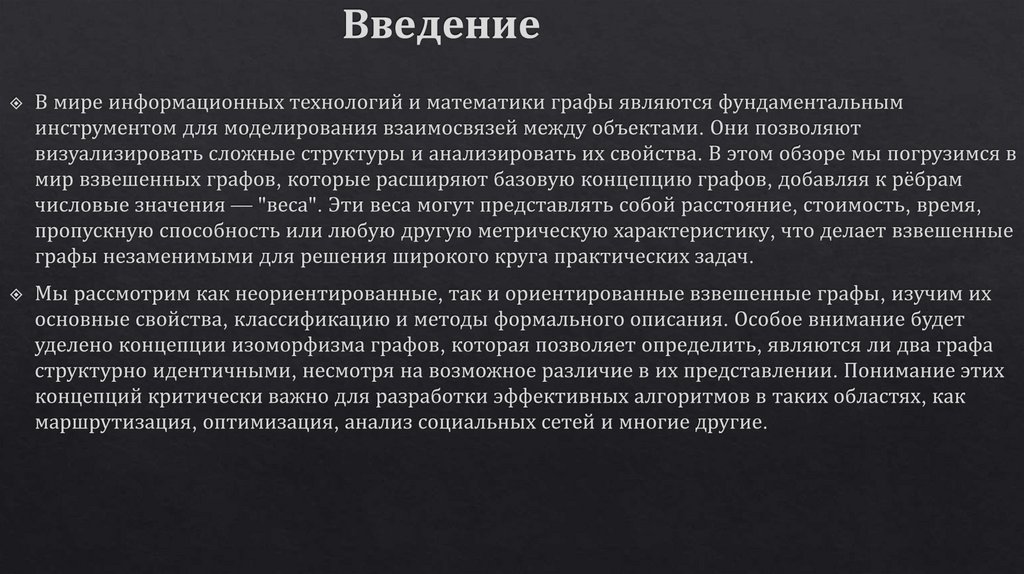 Введение

В мире информационных технологий и математики графы являются фундаментальным инструментом для моделирования взаимосвязей между объектами. Они позволяют визуализировать сложные структуры и анализировать их свойства. В этом обзоре мы погрузимся в мир взвешенных графов, которые расширяют базовую концепцию графов, добавляя к рёбрам числовые значения — "веса". Эти веса могут представлять собой расстояние, стоимость, время, пропускную способность или любую другую метрическую характеристику, что делает взвешенные графы незаменимыми для решения широкого круга практических задач.

Мы рассмотрим как неориентированные, так и ориентированные взвешенные графы, изучим их основные свойства, классификацию и методы формального описания. Особое внимание будет уделено концепции изоморфизма графов, которая позволяет определить, являются ли два графа структурно идентичными, несмотря на возможное различие в их представлении. Понимание этих концепций критически важно для разработки эффективных алгоритмов в таких областях, как маршрутизация, оптимизация, анализ социальных сетей и многие другие.